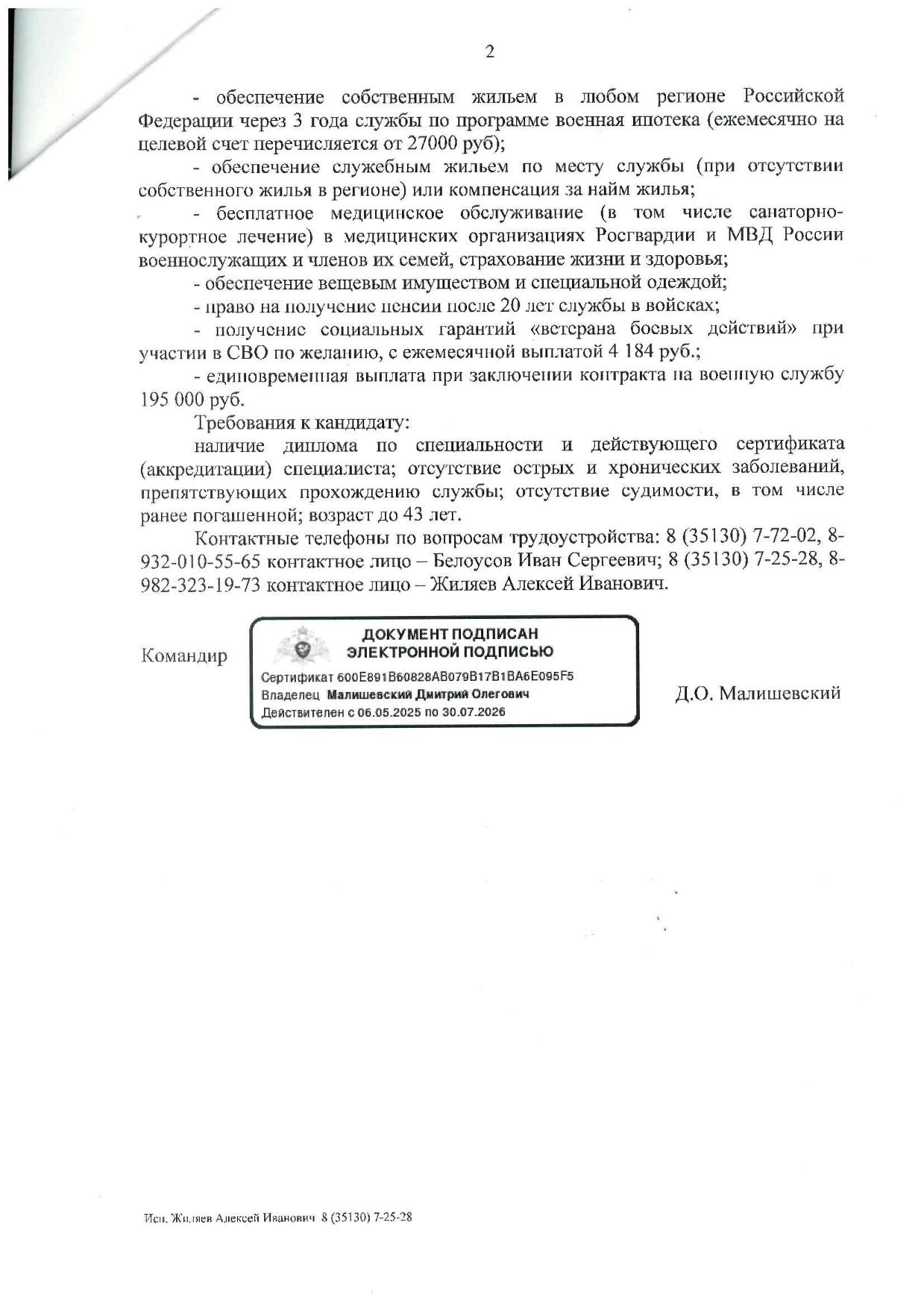 2

- обеспечение собственным жильем в любом регионе Российской Федерации через 3 года службы по программе военная ипотека (ежемесячно на целевой счет перечисляется от 27000 руб);

- обеспечение служебным жильем по месту службы (при отсутствии собственного жилья в регионе) или компенсация за найм жилья;

- бесплатное медицинское обслуживание (в том числе санаторно-курортное лечение) в медицинских организациях Росгвардии и МВД России военнослужащих и членов их семей, страхование жизни и здоровья;

- обеспечение вещевым имуществом и специальной одеждой;

- право на получение пенсии после 20 лет службы в войсках;

- получение социальных гарантий «ветерана боевых действий» при участии в СВО по желанию, с ежемесячной выплатой 4 184 руб.;

- единовременная выплата при заключении контракта на военную службу 195 000 руб.

Требования к кандидату:

наличие диплома по специальности и действующего сертификата (аккредитации) специалиста; отсутствие острых и хронических заболеваний, препятствующих прохождению службы; отсутствие судимости, в том числе ранее погашенной; возраст до 43 лет.

Контактные телефоны по вопросам трудоустройства: 8 (35130) 7-72-02, 8-932-010-55-65 контактное лицо – Белоусов Иван Сергеевич; 8 (35130) 7-25-28, 8-982-323-19-73 контактное лицо – Жиляев Алексей Иванович.

Командир

ДОКУМЕНТ ПОДПИСАН ЭЛЕКТРОННОЙ ПОДПИСЬЮ
Сертификат 600E891B60828AB079B17B1BA6E095F5
Владелец Малишевский Дмитрий Олегович
Действителен с 06.05.2025 по 30.07.2026

Д.О. Малишевский

Исп. Жиляев Алексей Иванович 8 (35130) 7-25-28